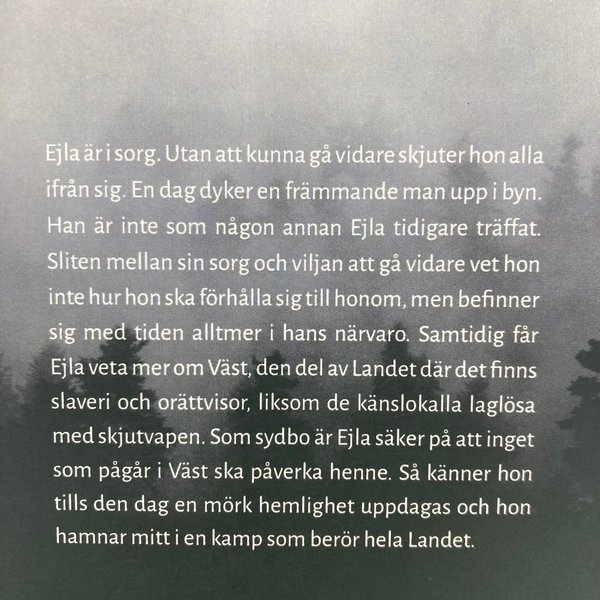 Ejla är i sorg. Utan att kunna gå vidare skjuter hon alla ifrån sig. En dag dyker en främmande man upp i byn. Han är inte som någon annan Ejla tidigare träffat. Sliten mellan sin sorg och viljan att gå vidare vet hon inte hur hon ska förhålla sig till honom, men befinner sig med tiden alltmer i hans närvaro. Samtidig får Ejla veta mer om Väst, den del av Landet där det finns slaveri och orättvisor, liksom de känslokalla laglösa med skjutvapen. Som sydbo är Ejla säker på att inget som pågår i Väst ska påverka henne. Så känner hon tills den dag en mörk hemlighet uppdagas och hon hamnar mitt i en kamp som berör hela Landet.